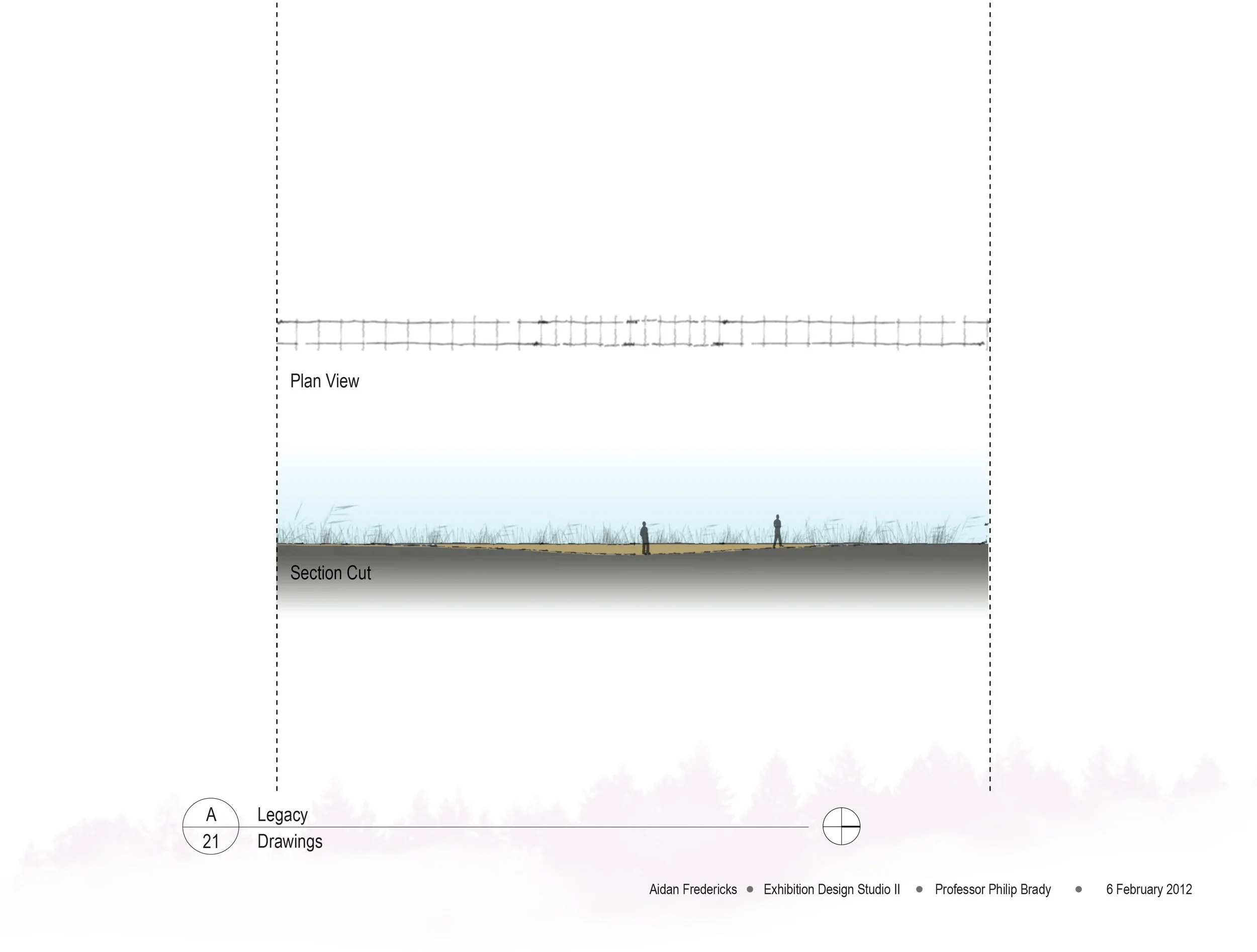 Plan View

Section Cut

A
21

Legacy
Drawings

Aidan Fredericks • Exhibition Design Studio II • Professor Philip Brady • 6 February 2012